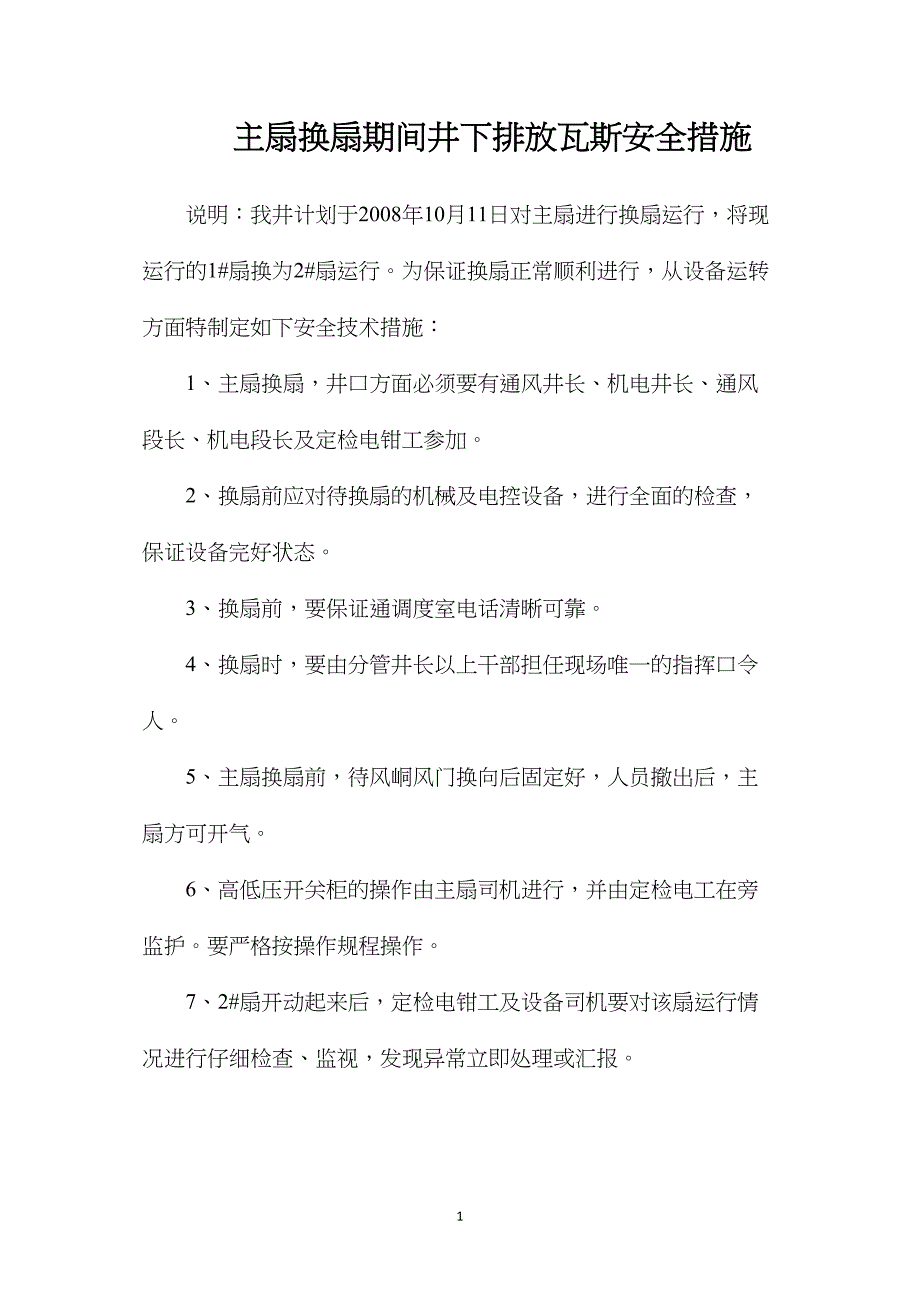 主扇换扇期间井下排放瓦斯安全措施

说明：我井计划于2008年10月11日对主扇进行换扇运行，将现运行的1#扇换为2#扇运行。为保证换扇正常顺利进行，从设备运转方面特制定如下安全技术措施：

1、主扇换扇，井口方面必须要有通风井长、机电井长、通风段长、机电段长及定检电钳工参加。

2、换扇前应对待换扇的机械及电控设备，进行全面的检查，保证设备完好状态。

3、换扇前，要保证通调度室电话清晰可靠。

4、换扇时，要由分管井长以上干部担任现场唯一的指挥口令人。

5、主扇换扇前，待风峒风门换向后固定好，人员撤出后，主扇方可开气。

6、高低压开关柜的操作由主扇司机进行，并由定检电工在旁监护。要严格按操作规程操作。

7、2#扇开动起来后，定检电钳工及设备司机要对该扇运行情况进行仔细检查、监视，发现异常立即处理或汇报。

1